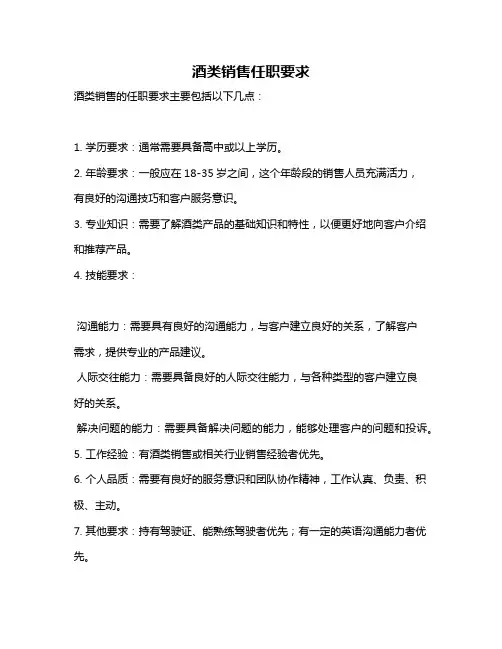 酒类销售任职要求

酒类销售的任职要求主要包括以下几点：

1. 学历要求：通常需要具备高中或以上学历。

2. 年龄要求：一般应在 18-35 岁之间，这个年龄段的销售人员充满活力，有良好的沟通技巧和客户服务意识。

3. 专业知识：需要了解酒类产品的基础知识和特性，以便更好地向客户介绍和推荐产品。

4. 技能要求：

沟通能力：需要具有良好的沟通能力，与客户建立良好的关系，了解客户需求，提供专业的产品建议。

人际交往能力：需要具备良好的人际交往能力，与各种类型的客户建立良好的关系。

解决问题的能力：需要具备解决问题的能力，能够处理客户的问题和投诉。

5. 工作经验：有酒类销售或相关行业销售经验者优先。

6. 个人品质：需要有良好的服务意识和团队协作精神，工作认真、负责、积极、主动。

7. 其他要求：持有驾驶证、能熟练驾驶者优先；有一定的英语沟通能力者优先。